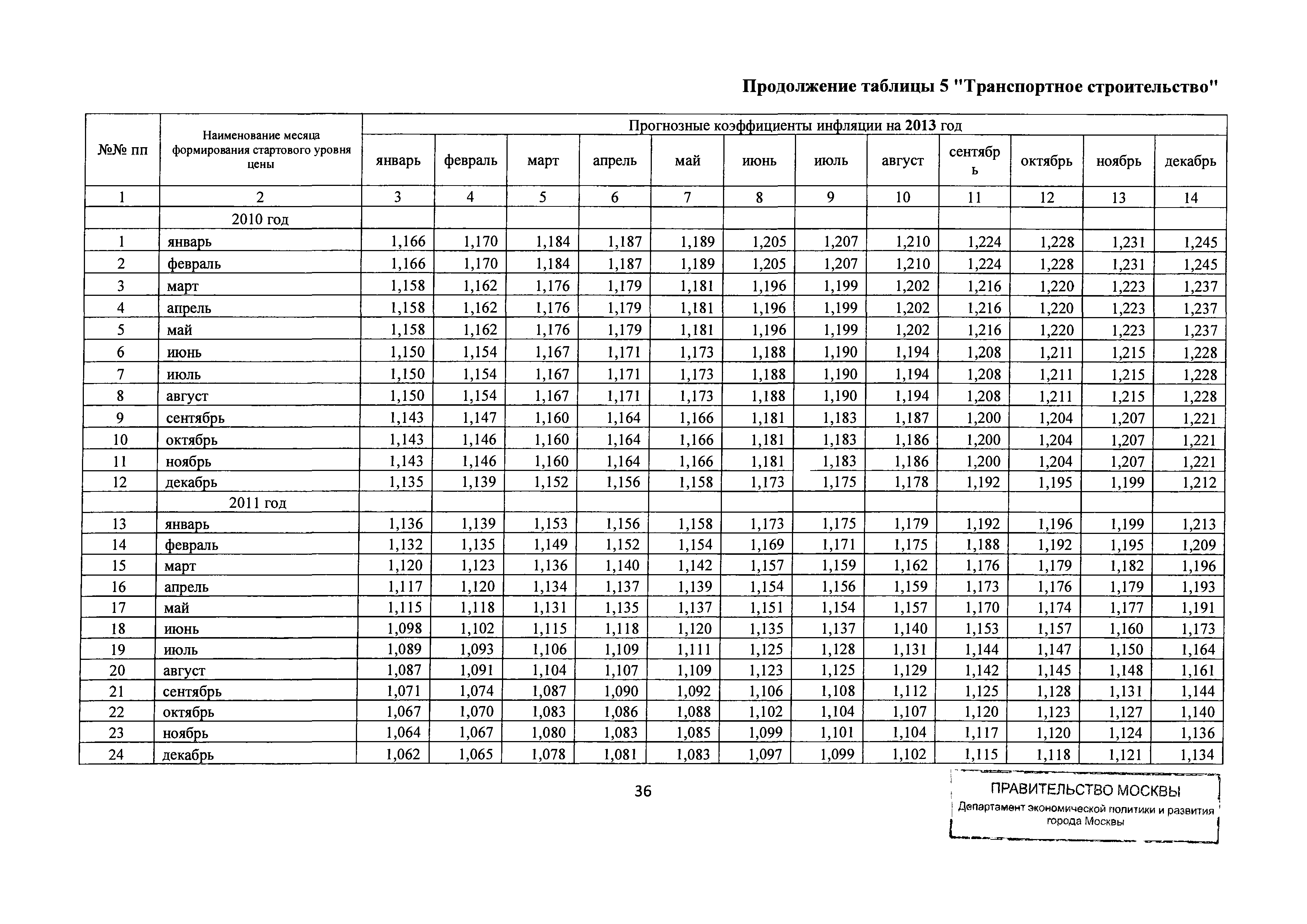 Продолжение таблицы 5 "Транспортное строительство"

| №№ пп | Наименование месяца формирования стартового уровня цены | Прогнозные коэффициенты инфляции на 2013 год | | | | | | | | | | | |
|---|---|---|---|---|---|---|---|---|---|---|---|---|---|
| | | январь | февраль | март | апрель | май | июнь | июль | август | сентябрь | октябрь | ноябрь | декабрь |
| 1 | 2 | 3 | 4 | 5 | 6 | 7 | 8 | 9 | 10 | 11 | 12 | 13 | 14 |
| | 2010 год | | | | | | | | | | | | |
| 1 | январь | 1,166 | 1,170 | 1,184 | 1,187 | 1,189 | 1,205 | 1,207 | 1,210 | 1,224 | 1,228 | 1,231 | 1,245 |
| 2 | февраль | 1,166 | 1,170 | 1,184 | 1,187 | 1,189 | 1,205 | 1,207 | 1,210 | 1,224 | 1,228 | 1,231 | 1,245 |
| 3 | март | 1,158 | 1,162 | 1,176 | 1,179 | 1,181 | 1,196 | 1,199 | 1,202 | 1,216 | 1,220 | 1,223 | 1,237 |
| 4 | апрель | 1,158 | 1,162 | 1,176 | 1,179 | 1,181 | 1,196 | 1,199 | 1,202 | 1,216 | 1,220 | 1,223 | 1,237 |
| 5 | май | 1,158 | 1,162 | 1,176 | 1,179 | 1,181 | 1,196 | 1,199 | 1,202 | 1,216 | 1,220 | 1,223 | 1,237 |
| 6 | июнь | 1,150 | 1,154 | 1,167 | 1,171 | 1,173 | 1,188 | 1,190 | 1,194 | 1,208 | 1,211 | 1,215 | 1,228 |
| 7 | июль | 1,150 | 1,154 | 1,167 | 1,171 | 1,173 | 1,188 | 1,190 | 1,194 | 1,208 | 1,211 | 1,215 | 1,228 |
| 8 | август | 1,150 | 1,154 | 1,167 | 1,171 | 1,173 | 1,188 | 1,190 | 1,194 | 1,208 | 1,211 | 1,215 | 1,228 |
| 9 | сентябрь | 1,143 | 1,147 | 1,160 | 1,164 | 1,166 | 1,181 | 1,183 | 1,187 | 1,200 | 1,204 | 1,207 | 1,221 |
| 10 | октябрь | 1,143 | 1,146 | 1,160 | 1,164 | 1,166 | 1,181 | 1,183 | 1,186 | 1,200 | 1,204 | 1,207 | 1,221 |
| 11 | ноябрь | 1,143 | 1,146 | 1,160 | 1,164 | 1,166 | 1,181 | 1,183 | 1,186 | 1,200 | 1,204 | 1,207 | 1,221 |
| 12 | декабрь | 1,135 | 1,139 | 1,152 | 1,156 | 1,158 | 1,173 | 1,175 | 1,178 | 1,192 | 1,195 | 1,199 | 1,212 |
| | 2011 год | | | | | | | | | | | | |
| 13 | январь | 1,136 | 1,139 | 1,153 | 1,156 | 1,158 | 1,173 | 1,175 | 1,179 | 1,192 | 1,196 | 1,199 | 1,213 |
| 14 | февраль | 1,132 | 1,135 | 1,149 | 1,152 | 1,154 | 1,169 | 1,171 | 1,175 | 1,188 | 1,192 | 1,195 | 1,209 |
| 15 | март | 1,120 | 1,123 | 1,136 | 1,140 | 1,142 | 1,157 | 1,159 | 1,162 | 1,176 | 1,179 | 1,182 | 1,196 |
| 16 | апрель | 1,117 | 1,120 | 1,134 | 1,137 | 1,139 | 1,154 | 1,156 | 1,159 | 1,173 | 1,176 | 1,179 | 1,193 |
| 17 | май | 1,115 | 1,118 | 1,131 | 1,135 | 1,137 | 1,151 | 1,154 | 1,157 | 1,170 | 1,174 | 1,177 | 1,191 |
| 18 | июнь | 1,098 | 1,102 | 1,115 | 1,118 | 1,120 | 1,135 | 1,137 | 1,140 | 1,153 | 1,157 | 1,160 | 1,173 |
| 19 | июль | 1,089 | 1,093 | 1,106 | 1,109 | 1,111 | 1,125 | 1,128 | 1,131 | 1,144 | 1,147 | 1,150 | 1,164 |
| 20 | август | 1,087 | 1,091 | 1,104 | 1,107 | 1,109 | 1,123 | 1,125 | 1,129 | 1,142 | 1,145 | 1,148 | 1,161 |
| 21 | сентябрь | 1,071 | 1,074 | 1,087 | 1,090 | 1,092 | 1,106 | 1,108 | 1,112 | 1,125 | 1,128 | 1,131 | 1,144 |
| 22 | октябрь | 1,067 | 1,070 | 1,083 | 1,086 | 1,088 | 1,102 | 1,104 | 1,107 | 1,120 | 1,123 | 1,127 | 1,140 |
| 23 | ноябрь | 1,064 | 1,067 | 1,080 | 1,083 | 1,085 | 1,099 | 1,101 | 1,104 | 1,117 | 1,120 | 1,124 | 1,136 |
| 24 | декабрь | 1,062 | 1,065 | 1,078 | 1,081 | 1,083 | 1,097 | 1,099 | 1,102 | 1,115 | 1,118 | 1,121 | 1,134 |

36

ПРАВИТЕЛЬСТВО МОСКВЫ
Департамент экономической политики и развития города Москвы